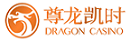 尊龙凯时
DRAGON CASINO